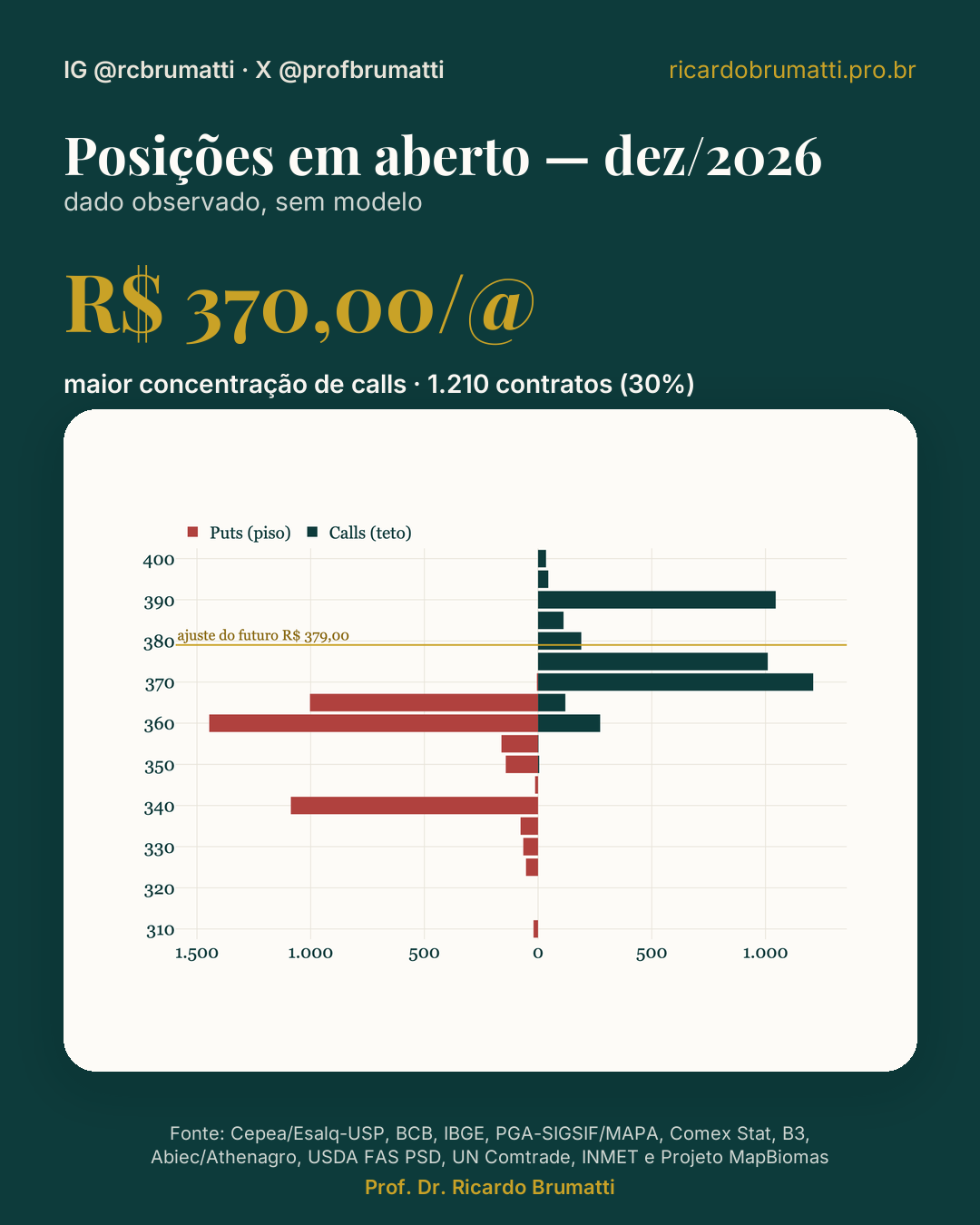 IG @rcbrumatti · X @profbrumatti

ricardobrumatti.pro.br

Posições em aberto — dez/2026

dado observado, sem modelo

R$ 370,00/@

maior concentração de calls · 1.210 contratos (30%)

Puts (piso) Calls (teto)

400
390
380
370
360
350
340
330
320
310

ajuste do futuro R$ 379,00

1.500 1.000 500 0 500 1.000

Fonte: Cepea/Esalq-USP, BCB, IBGE, PGA-SIGSIF/MAPA, Comex Stat, B3, Abiec/Athenagro, USDA FAS PSD, UN Comtrade, INMET e Projeto MapBiomas

Prof. Dr. Ricardo Brumatti